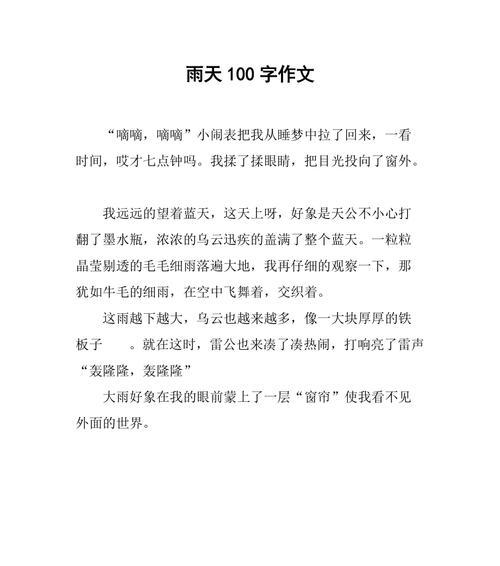 雨天 100 字作文

“嘀嘀，嘀嘀”小闹表把我从睡梦中拉了回来，一看时间，哎才七点钟吗。我揉了揉眼睛，把目光投向了窗外。

我远远的望着蓝天，这天上呀，好象是天公不小心打翻了墨水瓶，浓浓的乌云迅疾的盖满了整个蓝天。一粒粒晶莹剔透的毛毛细雨落遍大地，我再仔细的观察一下，那犹如牛毛的细雨，在空中飞舞着，交织着。

这雨越下越大，乌云也越来越多，像一大块厚厚的铁板子　　。就在这时，雷公也来凑了凑热闹，打响亮了雷声“轰隆隆，轰隆隆”

大雨好象在我的眼前蒙上了一层“窗帘”使我看不见外面的世界。